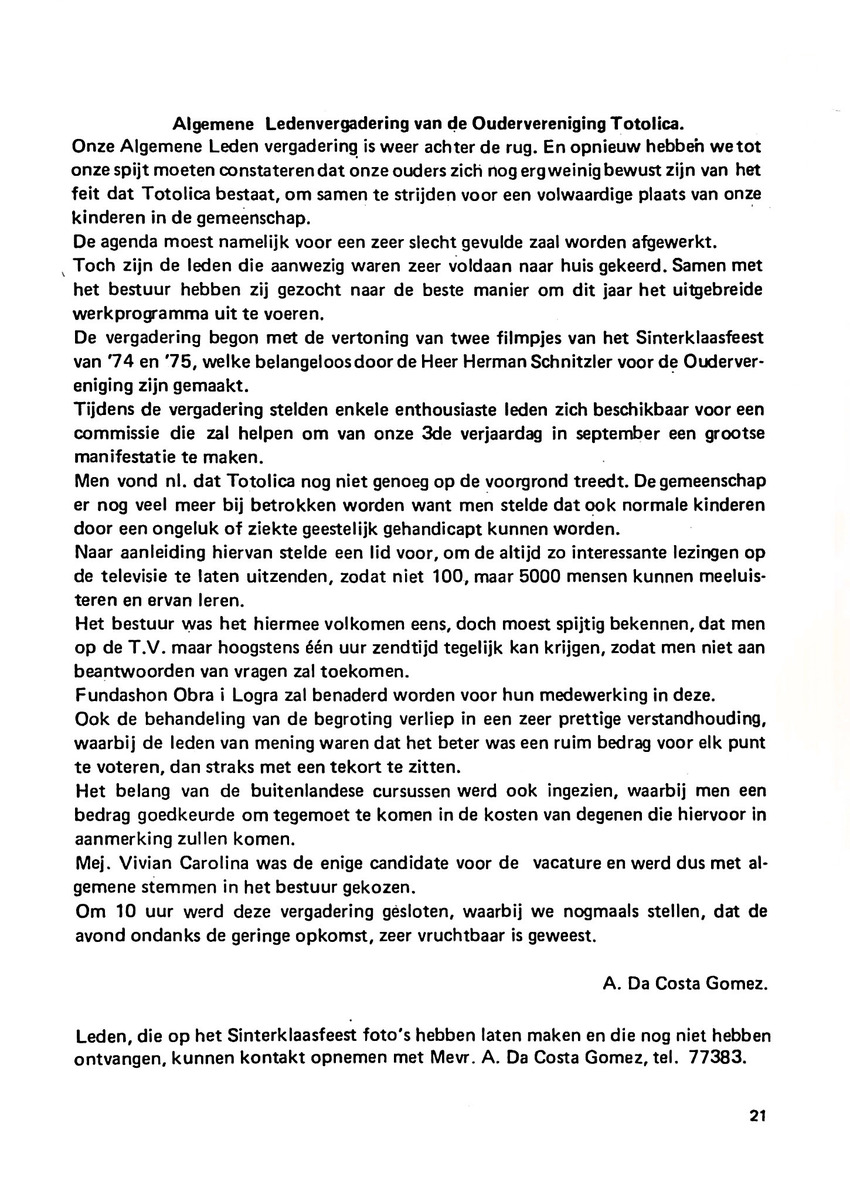 Algemene Ledenvergadering van de Oudervereniging Totolica.

Onze Algemene Leden vergadering is weer achter de rug. En opnieuw hebben we tot onze spijt moeten constateren dat onze ouders zich nog erg weinig bewust zijn van het feit dat Totolica bestaat, om samen te strijden voor een volwaardige plaats van onze kinderen in de gemeenschap.

De agenda moest namelijk voor een zeer slecht gevulde zaal worden afgewerkt.

Toch zijn de leden die aanwezig waren zeer voldaan naar huis gekeerd. Samen met het bestuur hebben zij gezocht naar de beste manier om dit jaar het uitgebreide werkprogramma uit te voeren.

De vergadering begon met de vertoning van twee filmpjes van het Sinterklaasfeest van '74 en '75, welke belangeloos door de Heer Herman Schnitzler voor de Oudervereniging zijn gemaakt.

Tijdens de vergadering stelden enkele enthousiaste leden zich beschikbaar voor een commissie die zal helpen om van onze 3de verjaardag in september een grootse manifestatie te maken.

Men vond nl. dat Totolica nog niet genoeg op de voorgrond treedt. De gemeenschap er nog veel meer bij betrokken worden want men stelde dat ook normale kinderen door een ongeluk of ziekte geestelijk gehandicapt kunnen worden.

Naar aanleiding hiervan stelde een lid voor, om de altijd zo interessante lezingen op de televisie te laten uitzenden, zodat niet 100, maar 5000 mensen kunnen meeluisteren en ervan leren.

Het bestuur was het hiermee volkomen eens, doch moest spijtig bekennen, dat men op de T.V. maar hoogstens één uur zendtijd tegelijk kan krijgen, zodat men niet aan beantwoorden van vragen zal toekomen.

Fundashon Obra i Logra zal benaderd worden voor hun medewerking in deze.

Ook de behandeling van de begroting verliep in een zeer prettige verstandhouding, waarbij de leden van mening waren dat het beter was een ruim bedrag voor elk punt te voteren, dan straks met een tekort te zitten.

Het belang van de buitenlandese cursussen werd ook ingezien, waarbij men een bedrag goedkeurde om tegemoet te komen in de kosten van degenen die hiervoor in aanmerking zullen komen.

Mej. Vivian Carolina was de enige candidate voor de vacature en werd dus met algemene stemmen in het bestuur gekozen.

Om 10 uur werd deze vergadering gesloten, waarbij we nogmaals stellen, dat de avond ondanks de geringe opkomst, zeer vruchtbaar is geweest.

A. Da Costa Gomez.

Leden, die op het Sinterklaasfeest foto's hebben laten maken en die nog niet hebben ontvangen, kunnen kontakt opnemen met Mevr. A. Da Costa Gomez, tel. 77383.

21